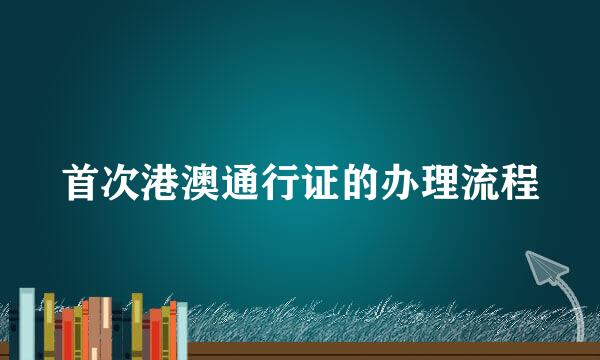 首次港澳通行证的办理流程